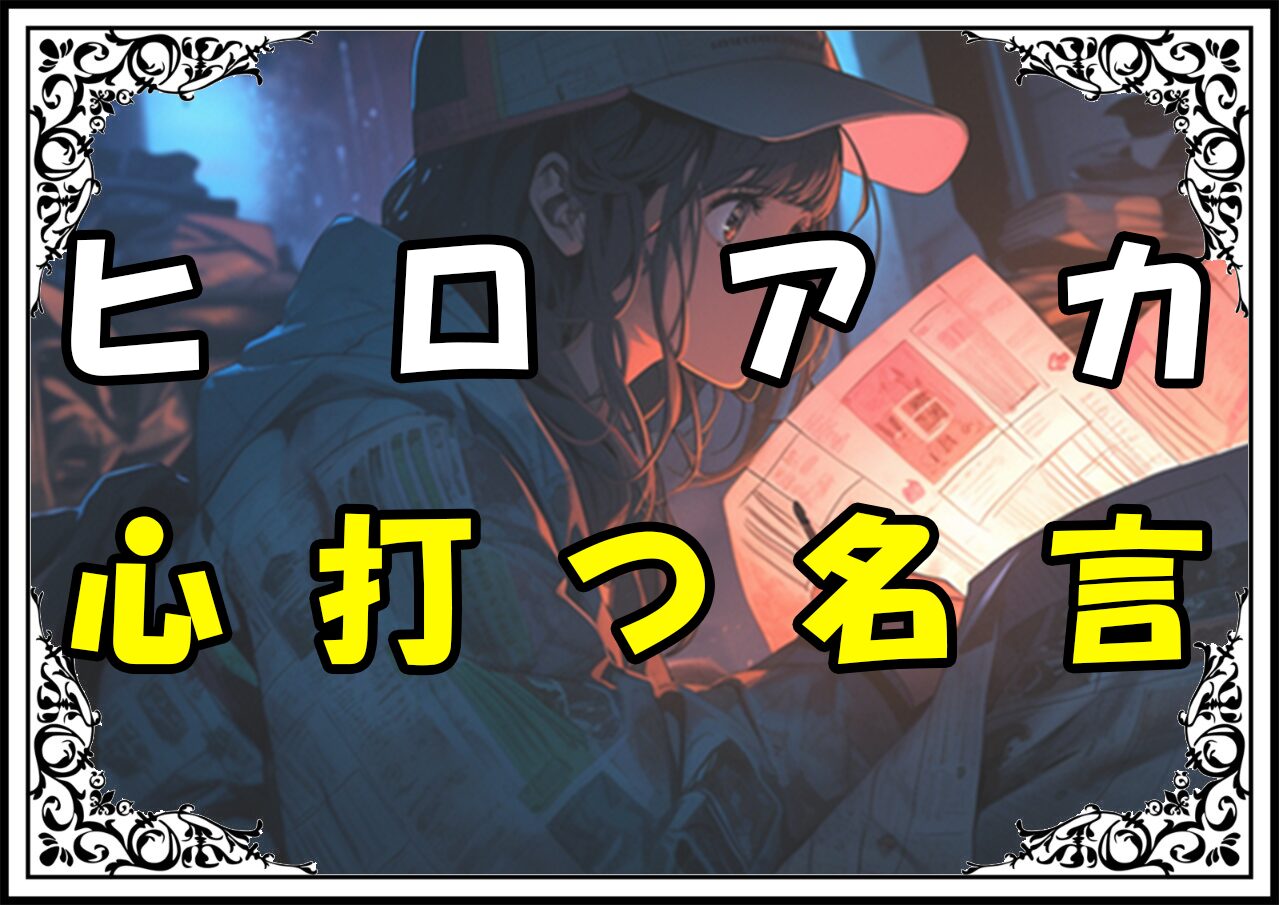 ヒロアカ
心打つ名言